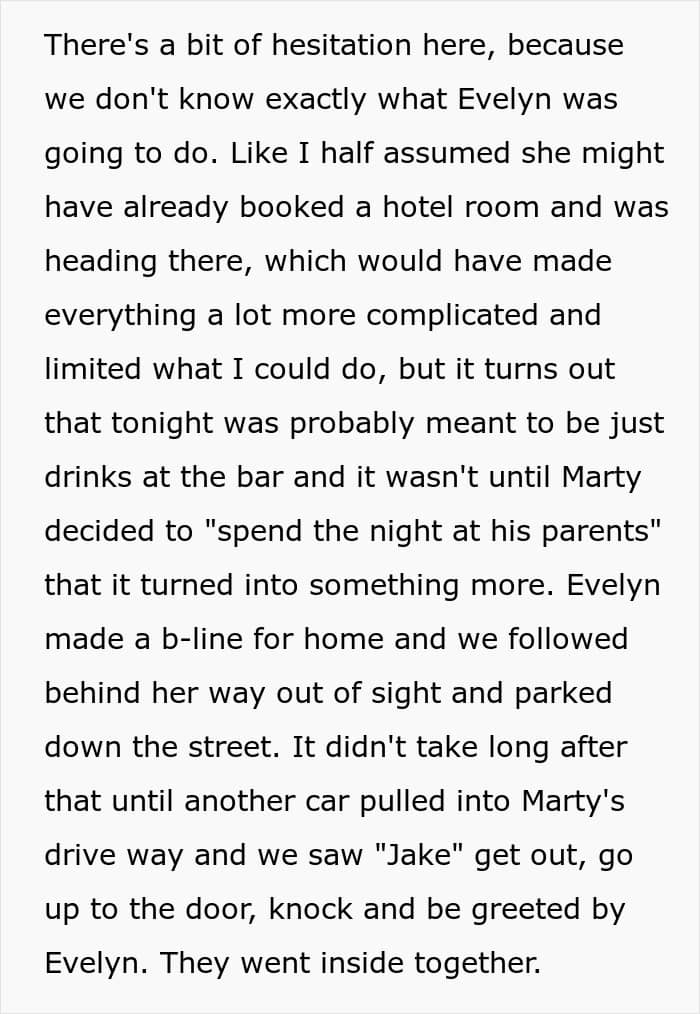 There's a bit of hesitation here, because we don't know exactly what Evelyn was going to do. Like I half assumed she might have already booked a hotel room and was heading there, which would have made everything a lot more complicated and limited what I could do, but it turns out that tonight was probably meant to be just drinks at the bar and it wasn't until Marty decided to "spend the night at his parents" that it turned into something more. Evelyn made a b-line for home and we followed behind her way out of sight and parked down the street. It didn't take long after that until another car pulled into Marty's drive way and we saw "Jake" get out, go up to the door, knock and be greeted by Evelyn. They went inside together.